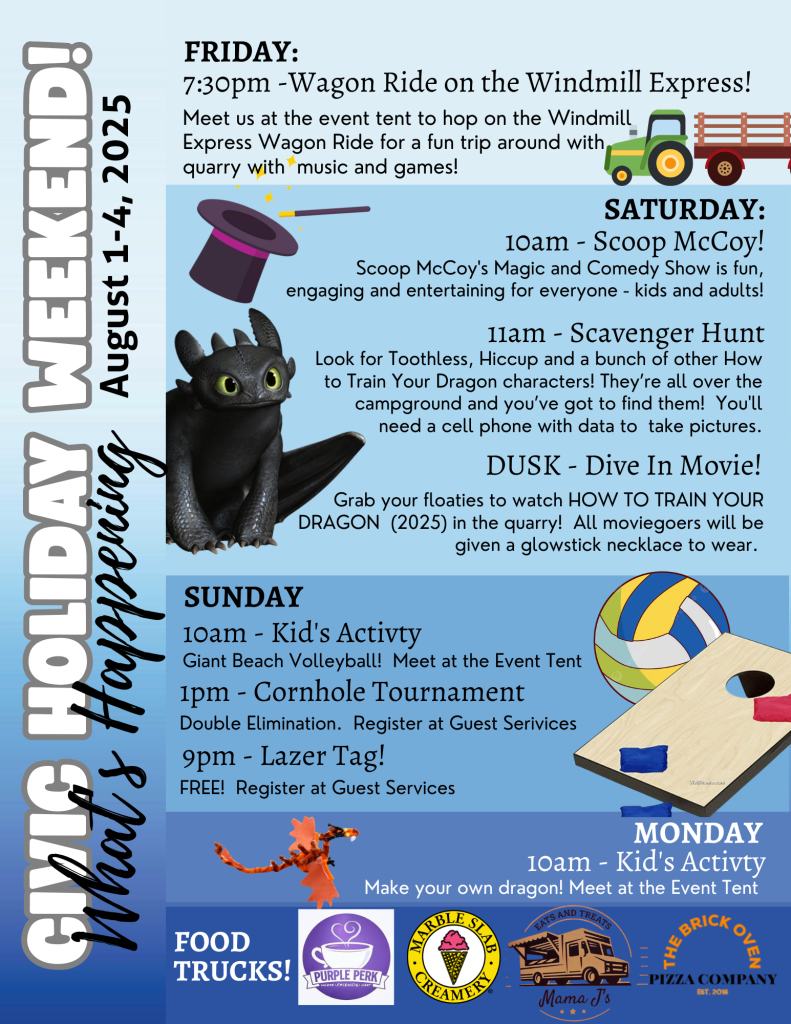 CIVIC HOLIDAY WEEKEND!

What's Happening

August 1-4, 2025

FRIDAY:

7:30pm -Wagon Ride on the Windmill Express!

Meet us at the event tent to hop on the Windmill Express Wagon Ride for a fun trip around with quarry with music and games!

SATURDAY:

10am - Scoop McCoy!

Scoop McCoy's Magic and Comedy Show is fun, engaging and entertaining for everyone - kids and adults!

11am - Scavenger Hunt

Look for Toothless, Hiccup and a bunch of other How to Train Your Dragon characters! They're all over the campground and you've got to find them! You'll need a cell phone with data to take pictures.

DUSK - Dive In Movie!

Grab your floaties to watch HOW TO TRAIN YOUR DRAGON (2025) in the quarry! All moviegoers will be given a glowstick necklace to wear.

SUNDAY

10am - Kid's Activty

Giant Beach Volleyball! Meet at the Event Tent

1pm - Cornhole Tournament

Double Elimination. Register at Guest Serivices

9pm - Lazer Tag!

FREE! Register at Guest Services

MONDAY

10am - Kid's Activty

Make your own dragon! Meet at the Event Tent

FOOD TRUCKS!

PURPLE PERK

MARBLE SLAB CREAMERY

EATS AND TREATS
Mama J's

THE BRICK OVEN
PIZZA COMPANY
EST. 2016